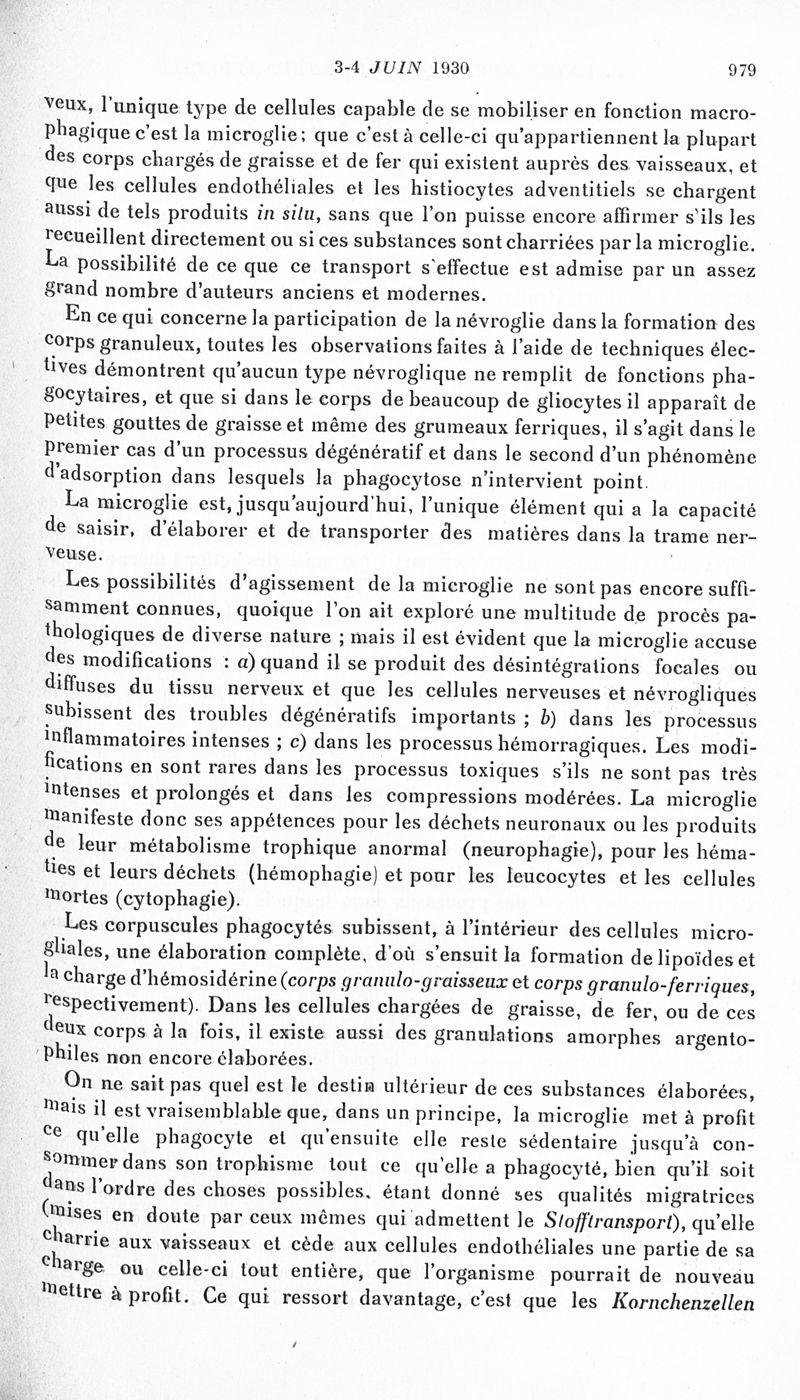 3-4 JUIN 1930 979

veux, l'unique type de cellules capable de se mobiliser en fonction macrophagique c'est la microglie; que c'est à celle-ci qu'appartiennent la plupart des corps chargés de graisse et de fer qui existent auprès des vaisseaux, et que les cellules endothéliales et les histiocytes adventitiels se chargent aussi de tels produits in situ, sans que l'on puisse encore affirmer s'ils les recueillent directement ou si ces substances sont charriées par la microglie. La possibilité de ce que ce transport s'effectue est admise par un assez grand nombre d'auteurs anciens et modernes.

En ce qui concerne la participation de la névroglie dans la formation des corps granuleux, toutes les observations faites à l'aide de techniques électives démontrent qu'aucun type névroglique ne remplit de fonctions phagocytaires, et que si dans le corps de beaucoup de gliocytes il apparaît de petites gouttes de graisse et même des grumeaux ferriques, il s'agit dans le premier cas d'un processus dégénératif et dans le second d'un phénomène d'adsorption dans lesquels la phagocytose n'intervient point.

La microglie est, jusqu'aujourd'hui, l'unique élément qui a la capacité de saisir, d'élaborer et de transporter des matières dans la trame nerveuse.

Les possibilités d'agissement de la microglie ne sont pas encore suffisamment connues, quoique l'on ait exploré une multitude de procès pathologiques de diverse nature ; mais il est évident que la microglie accuse des modifications : a) quand il se produit des désintégrations focales ou diffuses du tissu nerveux et que les cellules nerveuses et névrogliques subissent des troubles dégénératifs importants ; b) dans les processus inflammatoires intenses ; c) dans les processus hémorragiques. Les modifications en sont rares dans les processus toxiques s'ils ne sont pas très intenses et prolongés et dans les compressions modérées. La microglie manifeste donc ses appétences pour les déchets neuronaux ou les produits de leur métabolisme trophique anormal (neurophagie), pour les hématies et leurs déchets (hémophagie) et pour les leucocytes et les cellules mortes (cytophagie).

Les corpuscules phagocytés subissent, à l'intérieur des cellules microgliales, une élaboration complète, d'où s'ensuit la formation de lipoïdes et la charge d'hémosidérine (corps granulo-graisseux et corps granulo-ferriques, respectivement). Dans les cellules chargées de graisse, de fer, ou de ces deux corps à la fois, il existe aussi des granulations amorphes argentophiles non encore élaborées.

On ne sait pas quel est le destin ultérieur de ces substances élaborées, mais il est vraisemblable que, dans un principe, la microglie met à profit ce qu'elle phagocyte et qu'ensuite elle reste sédentaire jusqu'à consommer dans son trophisme tout ce qu'elle a phagocyté, bien qu'il soit dans l'ordre des choses possibles, étant donné ses qualités migratrices (mises en doute par ceux mêmes qui admettent le Stofftransport), qu'elle charrie aux vaisseaux et cède aux cellules endothéliales une partie de sa charge ou celle-ci tout entière, que l'organisme pourrait de nouveau mettre à profit. Ce qui ressort davantage, c'est que les Kornchenzellen